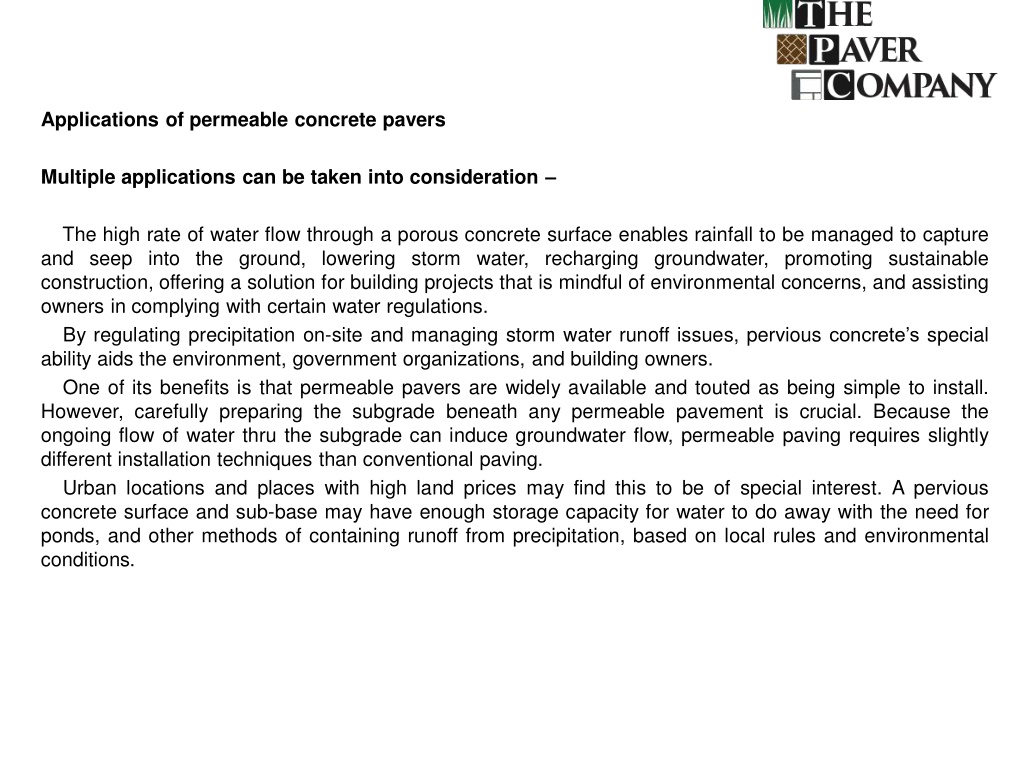 THE
PAVER
COMPANY

Applications of permeable concrete pavers

Multiple applications can be taken into consideration –

The high rate of water flow through a porous concrete surface enables rainfall to be managed to capture and seep into the ground, lowering storm water, recharging groundwater, promoting sustainable construction, offering a solution for building projects that is mindful of environmental concerns, and assisting owners in complying with certain water regulations.

By regulating precipitation on-site and managing storm water runoff issues, pervious concrete's special ability aids the environment, government organizations, and building owners.

One of its benefits is that permeable pavers are widely available and touted as being simple to install. However, carefully preparing the subgrade beneath any permeable pavement is crucial. Because the ongoing flow of water thru the subgrade can induce groundwater flow, permeable paving requires slightly different installation techniques than conventional paving.

Urban locations and places with high land prices may find this to be of special interest. A pervious concrete surface and sub-base may have enough storage capacity for water to do away with the need for ponds, and other methods of containing runoff from precipitation, based on local rules and environmental conditions.